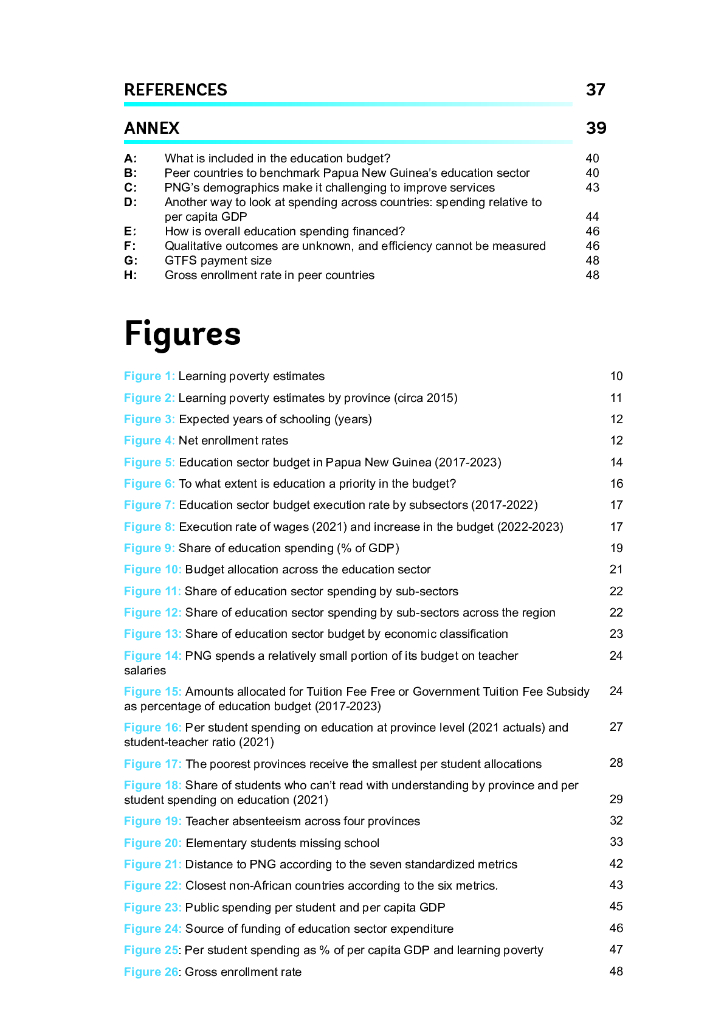 REFERENCES 37

ANNEX 39

A: What is included in the education budget? 40
B: Peer countries to benchmark Papua New Guinea's education sector 40
C: PNG's demographics make it challenging to improve services 43
D: Another way to look at spending across countries: spending relative to per capita GDP 44
E: How is overall education spending financed? 46
F: Qualitative outcomes are unknown, and efficiency cannot be measured 46
G: GTFS payment size 48
H: Gross enrollment rate in peer countries 48

Figures

Figure 1: Learning poverty estimates 10
Figure 2: Learning poverty estimates by province (circa 2015) 11
Figure 3: Expected years of schooling (years) 12
Figure 4: Net enrollment rates 12
Figure 5: Education sector budget in Papua New Guinea (2017-2023) 14
Figure 6: To what extent is education a priority in the budget? 16
Figure 7: Education sector budget execution rate by subsectors (2017-2022) 17
Figure 8: Execution rate of wages (2021) and increase in the budget (2022-2023) 17
Figure 9: Share of education spending (% of GDP) 19
Figure 10: Budget allocation across the education sector 21
Figure 11: Share of education sector spending by sub-sectors 22
Figure 12: Share of education sector spending by sub-sectors across the region 22
Figure 13: Share of education sector budget by economic classification 23
Figure 14: PNG spends a relatively small portion of its budget on teacher salaries 24
Figure 15: Amounts allocated for Tuition Fee Free or Government Tuition Fee Subsidy as percentage of education budget (2017-2023) 24
Figure 16: Per student spending on education at province level (2021 actuals) and student-teacher ratio (2021) 27
Figure 17: The poorest provinces receive the smallest per student allocations 28
Figure 18: Share of students who can't read with understanding by province and per student spending on education (2021) 29
Figure 19: Teacher absenteeism across four provinces 32
Figure 20: Elementary students missing school 33
Figure 21: Distance to PNG according to the seven standardized metrics 42
Figure 22: Closest non-African countries according to the six metrics. 43
Figure 23: Public spending per student and per capita GDP 45
Figure 24: Source of funding of education sector expenditure 46
Figure 25: Per student spending as % of per capita GDP and learning poverty 47
Figure 26: Gross enrollment rate 48